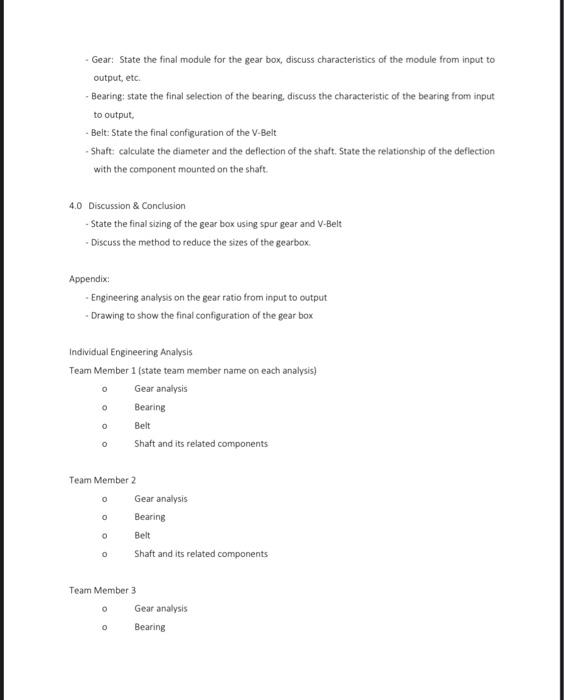 - Gear: State the final module for the gear box, discuss characteristics of the module from input to output, etc.

- Bearing: state the final selection of the bearing, discuss the characteristic of the bearing from input to output,

- Belt: State the final configuration of the V-Belt

- Shaft: calculate the diameter and the deflection of the shaft. State the relationship of the deflection with the component mounted on the shaft.

4.0 Discussion & Conclusion

- State the final sizing of the gear box using spur gear and V-Belt

- Discuss the method to reduce the sizes of the gearbox.

Appendix:

- Engineering analysis on the gear ratio from input to output

- Drawing to show the final configuration of the gear box

Individual Engineering Analysis

Team Member 1 (state team member name on each analysis)

o Gear analysis

o Bearing

o Belt

o Shaft and its related components

Team Member 2

o Gear analysis

o Bearing

o Belt

o Shaft and its related components

Team Member 3

o Gear analysis

o Bearing